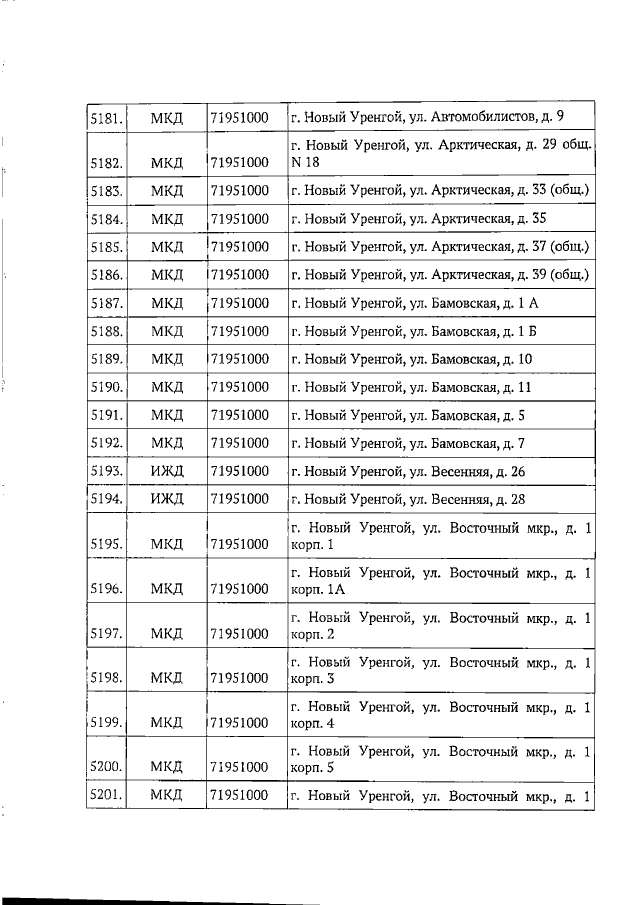 | 5181. | МКД | 71951000 | г. Новый Уренгой, ул. Автомобилистов, д. 9 |
|---|---|---|---|
| 5182. | МКД | 71951000 | г. Новый Уренгой, ул. Арктическая, д. 29 общ. N 18 |
| 5183. | МКД | 71951000 | г. Новый Уренгой, ул. Арктическая, д. 33 (общ.) |
| 5184. | МКД | 71951000 | г. Новый Уренгой, ул. Арктическая, д. 35 |
| 5185. | МКД | 71951000 | г. Новый Уренгой, ул. Арктическая, д. 37 (общ.) |
| 5186. | МКД | 71951000 | г. Новый Уренгой, ул. Арктическая, д. 39 (общ.) |
| 5187. | МКД | 71951000 | г. Новый Уренгой, ул. Бамовская, д. 1 А |
| 5188. | МКД | 71951000 | г. Новый Уренгой, ул. Бамовская, д. 1 Б |
| 5189. | МКД | 71951000 | г. Новый Уренгой, ул. Бамовская, д. 10 |
| 5190. | МКД | 71951000 | г. Новый Уренгой, ул. Бамовская, д. 11 |
| 5191. | МКД | 71951000 | г. Новый Уренгой, ул. Бамовская, д. 5 |
| 5192. | МКД | 71951000 | г. Новый Уренгой, ул. Бамовская, д. 7 |
| 5193. | ИЖД | 71951000 | г. Новый Уренгой, ул. Весенняя, д. 26 |
| 5194. | ИЖД | 71951000 | г. Новый Уренгой, ул. Весенняя, д. 28 |
| 5195. | МКД | 71951000 | г. Новый Уренгой, ул. Восточный мкр., д. 1 корп. 1 |
| 5196. | МКД | 71951000 | г. Новый Уренгой, ул. Восточный мкр., д. 1 корп. 1А |
| 5197. | МКД | 71951000 | г. Новый Уренгой, ул. Восточный мкр., д. 1 корп. 2 |
| 5198. | МКД | 71951000 | г. Новый Уренгой, ул. Восточный мкр., д. 1 корп. 3 |
| 5199. | МКД | 71951000 | г. Новый Уренгой, ул. Восточный мкр., д. 1 корп. 4 |
| 5200. | МКД | 71951000 | г. Новый Уренгой, ул. Восточный мкр., д. 1 корп. 5 |
| 5201. | МКД | 71951000 | г. Новый Уренгой, ул. Восточный мкр., д. 1 |